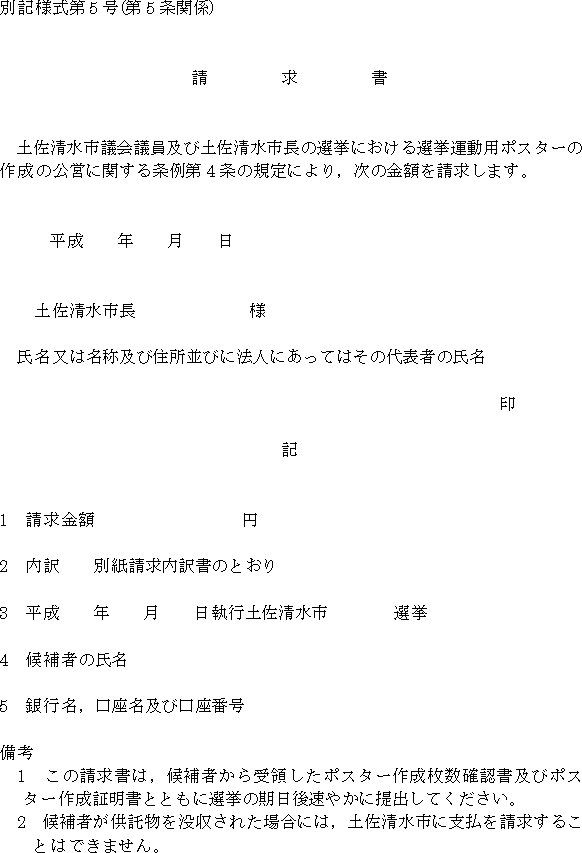 別記様式第5号(第5条関係)

請　　求　　書

土佐清水市議会議員及び土佐清水市長の選挙における選挙運動用ポスターの作成の公営に関する条例第4条の規定により，次の金額を請求します。

平成　　年　　月　　日

土佐清水市長　　　　　　様

氏名又は名称及び住所並びに法人にあってはその代表者の氏名

印

記

1　請求金額　　　　　　　円

2　内訳　　別紙請求内訳書のとおり

3　平成　　年　　月　　日執行土佐清水市　　　　選挙

4　候補者の氏名

5　銀行名，口座名及び口座番号

備考
1　この請求書は，候補者から受領したポスター作成枚数確認書及びポスター作成証明書とともに選挙の期日後速やかに提出してください。
2　候補者が供託物を没収された場合には，土佐清水市に支払を請求することはできません。